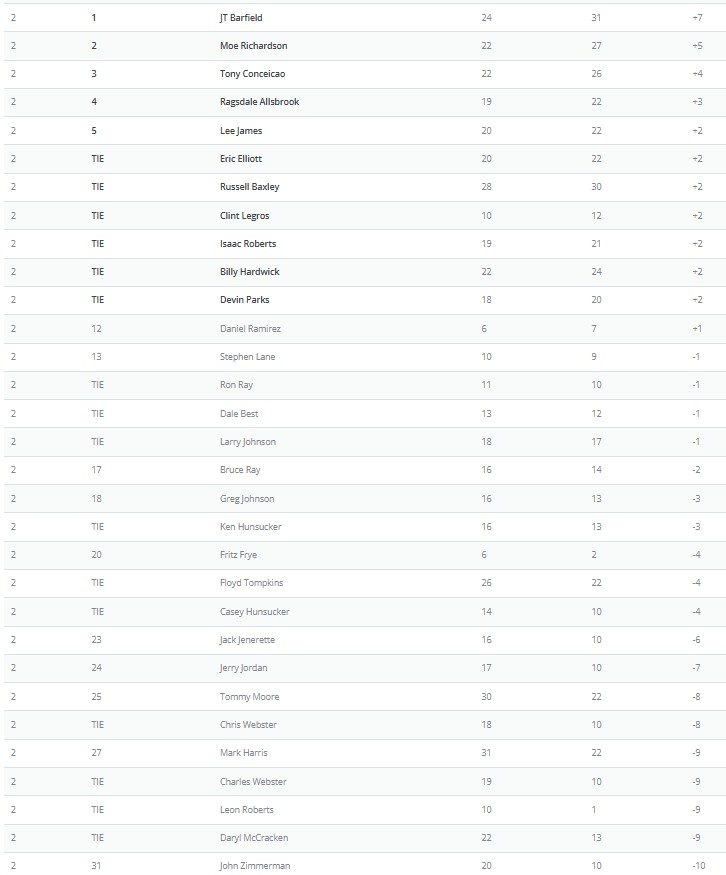 | 2 | 1 | JT Barfield | 24 | 31 | +7 |
|---|---|---|---|---|---|
| 2 | 2 | Moe Richardson | 22 | 27 | +5 |
| 2 | 3 | Tony Conceicao | 22 | 26 | +4 |
| 2 | 4 | Ragsdale Allsbrook | 19 | 22 | +3 |
| 2 | 5 | Lee James | 20 | 22 | +2 |
| 2 | TIE | Eric Elliott | 20 | 22 | +2 |
| 2 | TIE | Russell Baxley | 28 | 30 | +2 |
| 2 | TIE | Clint Legros | 10 | 12 | +2 |
| 2 | TIE | Isaac Roberts | 19 | 21 | +2 |
| 2 | TIE | Billy Hardwick | 22 | 24 | +2 |
| 2 | TIE | Devin Parks | 18 | 20 | +2 |
| 2 | 12 | Daniel Ramirez | 6 | 7 | +1 |
| 2 | 13 | Stephen Lane | 10 | 9 | -1 |
| 2 | TIE | Ron Ray | 11 | 10 | -1 |
| 2 | TIE | Dale Best | 13 | 12 | -1 |
| 2 | TIE | Larry Johnson | 18 | 17 | -1 |
| 2 | 17 | Bruce Ray | 16 | 14 | -2 |
| 2 | 18 | Greg Johnson | 16 | 13 | -3 |
| 2 | TIE | Ken Hunsucker | 16 | 13 | -3 |
| 2 | 20 | Fritz Frye | 6 | 2 | -4 |
| 2 | TIE | Floyd Tompkins | 26 | 22 | -4 |
| 2 | TIE | Casey Hunsucker | 14 | 10 | -4 |
| 2 | 23 | Jack Jenerette | 16 | 10 | -6 |
| 2 | 24 | Jerry Jordan | 17 | 10 | -7 |
| 2 | 25 | Tommy Moore | 30 | 22 | -8 |
| 2 | TIE | Chris Webster | 18 | 10 | -8 |
| 2 | 27 | Mark Harris | 31 | 22 | -9 |
| 2 | TIE | Charles Webster | 19 | 10 | -9 |
| 2 | TIE | Leon Roberts | 10 | 1 | -9 |
| 2 | TIE | Daryl McCracken | 22 | 13 | -9 |
| 2 | 31 | John Zimmerman | 20 | 10 | -10 |